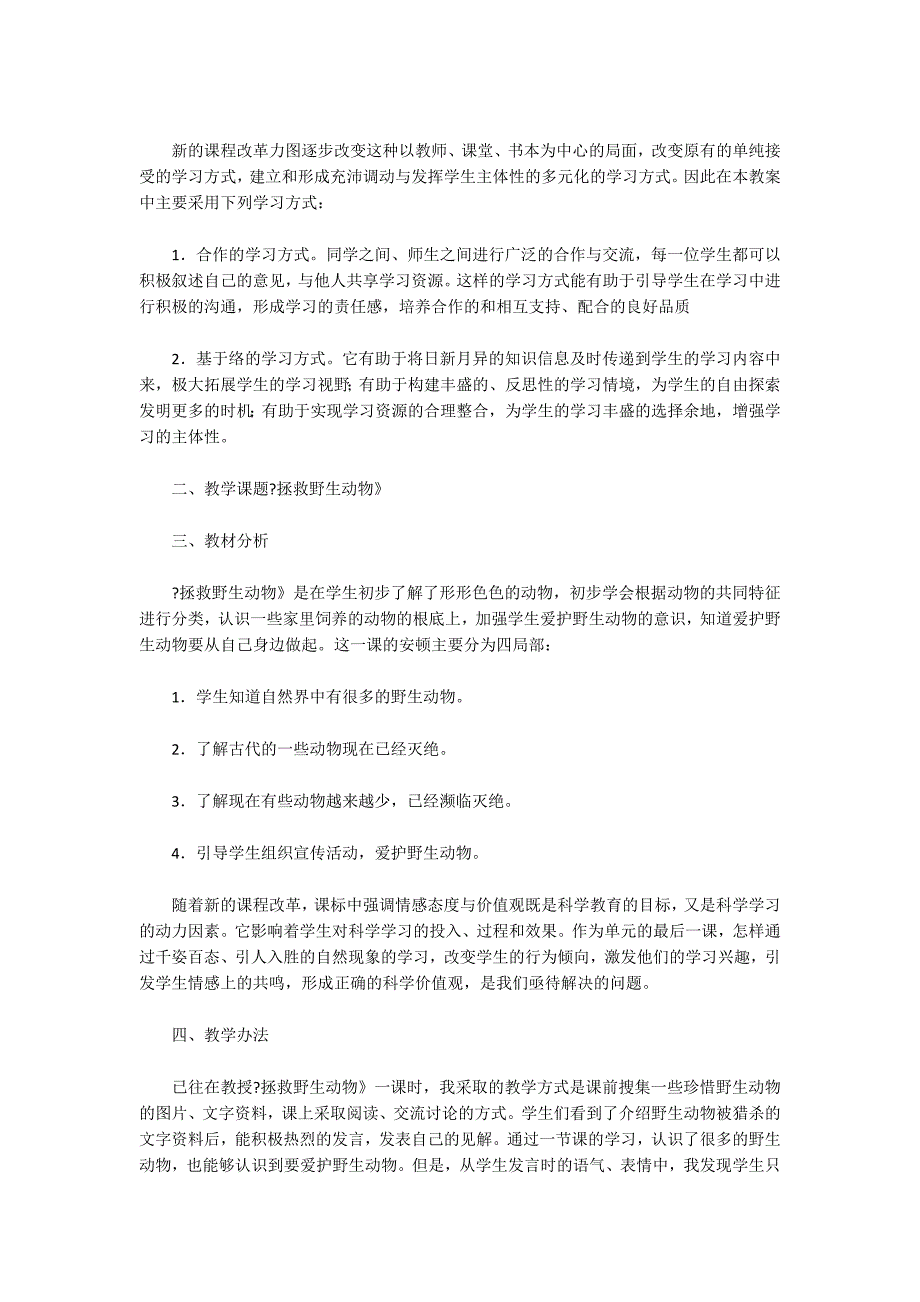 新的课程改革力图逐步改变这种以教师、课堂、书本为中心的局面，改变原有的单纯接受的学习方式，建立和形成充沛调动与发挥学生主体性的多元化的学习方式。因此在本教案中主要采用下列学习方式：

1．合作的学习方式。同学之间、师生之间进行广泛的合作与交流，每一位学生都可以积极叙述自己的意见，与他人共享学习资源。这样的学习方式能有助于引导学生在学习中进行积极的沟通，形成学习的责任感，培养合作的和相互支持、配合的良好品质

2．基于络的学习方式。它有助于将日新月异的知识信息及时传递到学生的学习内容中来，极大拓展学生的学习视野；有助于构建丰盛的、反思性的学习情境，为学生的自由探索发明更多的时机；有助于实现学习资源的合理整合，为学生的学习丰盛的选择余地，增强学习的主体性。

二、教学课题?拯救野生动物》

三、教材分析

?拯救野生动物》是在学生初步了解了形形色色的动物，初步学会根据动物的共同特征进行分类，认识一些家里饲养的动物的根底上，加强学生爱护野生动物的意识，知道爱护野生动物要从自己身边做起。这一课的安顿主要分为四局部：

1．学生知道自然界中有很多的野生动物。

2．了解古代的一些动物现在已经灭绝。

3．了解现在有些动物越来越少，已经濒临灭绝。

4．引导学生组织宣传活动，爱护野生动物。

随着新的课程改革，课标中强调情感态度与价值观既是科学教育的目标，又是科学学习的动力因素。它影响着学生对科学学习的投入、过程和效果。作为单元的最后一课，怎样通过千姿百态、引人入胜的自然现象的学习，改变学生的行为倾向，激发他们的学习兴趣，引发学生情感上的共鸣，形成正确的科学价值观，是我们亟待解决的问题。

四、教学办法

已往在教授?拯救野生动物》一课时，我采取的教学方式是课前搜集一些珍惜野生动物的图片、文字资料，课上采取阅读、交流讨论的方式。学生们看到了介绍野生动物被猎杀的文字资料后，能积极热烈的发言，发表自己的见解。通过一节课的学习，认识了很多的野生动物，也能够认识到要爱护野生动物。但是，从学生发言时的语气、表情中，我发现学生只